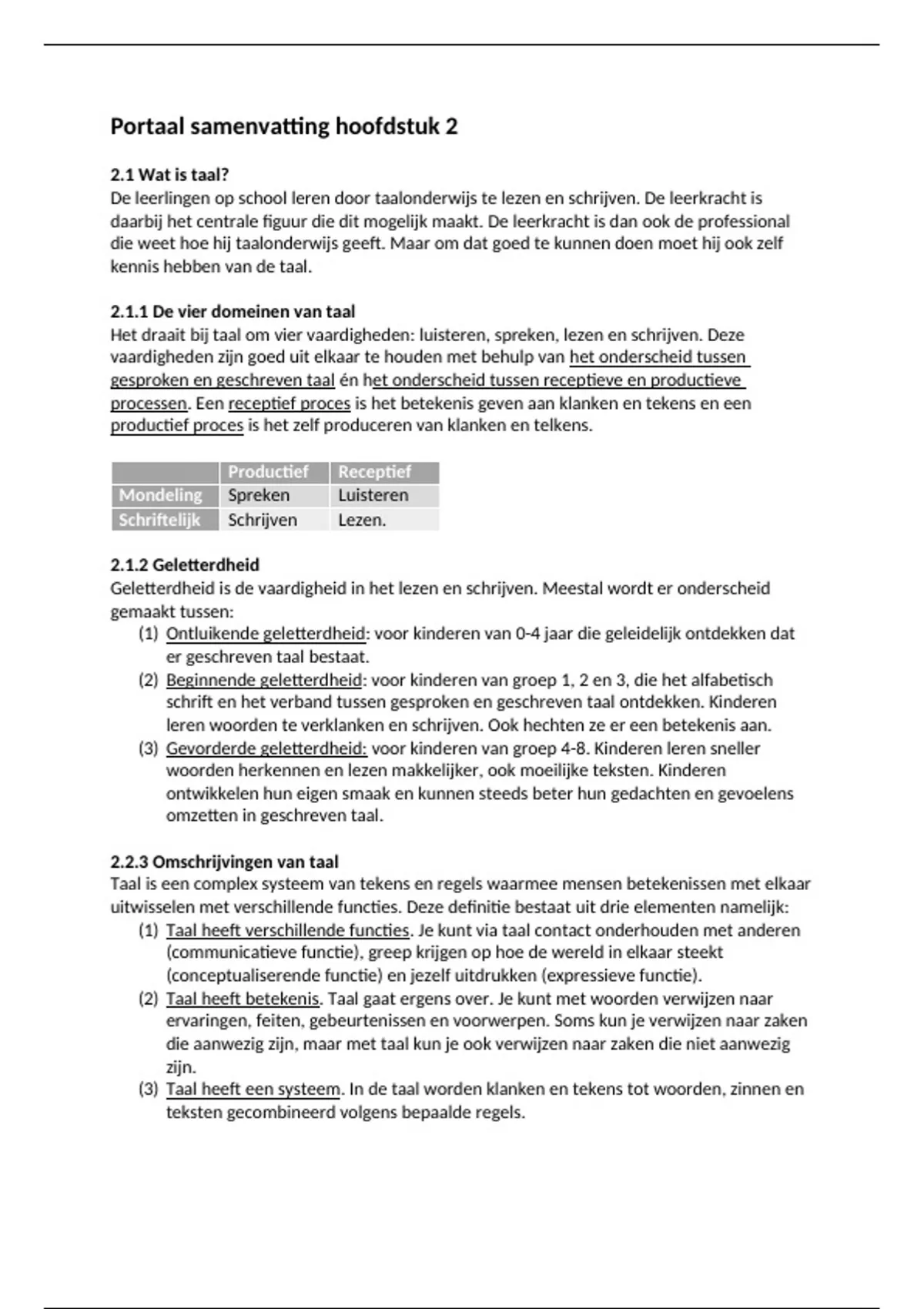 Portaal samenvatting hoofdstuk 2

2.1 Wat is taal?
De leerlingen op school leren door taalonderwijs te lezen en schrijven. De leerkracht is daarbij het centrale figuur die dit mogelijk maakt. De leerkracht is dan ook de professional die weet hoe hij taalonderwijs geeft. Maar om dat goed te kunnen doen moet hij ook zelf kennis hebben van de taal.

2.1.1 De vier domeinen van taal
Het draait bij taal om vier vaardigheden: luisteren, spreken, lezen en schrijven. Deze vaardigheden zijn goed uit elkaar te houden met behulp van het onderscheid tussen gesproken en geschreven taal én het onderscheid tussen receptieve en productieve processen. Een receptief proces is het betekenis geven aan klanken en tekens en een productief proces is het zelf produceren van klanken en telkens.

| | Productief | Receptief |
|---|---|---|
| Mondeling | Spreken | Luisteren |
| Schriftelijk | Schrijven | Lezen. |

2.1.2 Geletterdheid
Geletterdheid is de vaardigheid in het lezen en schrijven. Meestal wordt er onderscheid gemaakt tussen:
(1) Ontluikende geletterdheid: voor kinderen van 0-4 jaar die geleidelijk ontdekken dat er geschreven taal bestaat.
(2) Beginnende geletterdheid: voor kinderen van groep 1, 2 en 3, die het alfabetisch schrift en het verband tussen gesproken en geschreven taal ontdekken. Kinderen leren woorden te verklanken en schrijven. Ook hechten ze er een betekenis aan.
(3) Gevorderde geletterdheid: voor kinderen van groep 4-8. Kinderen leren sneller woorden herkennen en lezen makkelijker, ook moeilijke teksten. Kinderen ontwikkelen hun eigen smaak en kunnen steeds beter hun gedachten en gevoelens omzetten in geschreven taal.

2.2.3 Omschrijvingen van taal
Taal is een complex systeem van tekens en regels waarmee mensen betekenissen met elkaar uitwisselen met verschillende functies. Deze definitie bestaat uit drie elementen namelijk:
(1) Taal heeft verschillende functies. Je kunt via taal contact onderhouden met anderen (communicatieve functie), greep krijgen op hoe de wereld in elkaar steekt (conceptualiserende functie) en jezelf uitdrukken (expressieve functie).
(2) Taal heeft betekenis. Taal gaat ergens over. Je kunt met woorden verwijzen naar ervaringen, feiten, gebeurtenissen en voorwerpen. Soms kun je verwijzen naar zaken die aanwezig zijn, maar met taal kun je ook verwijzen naar zaken die niet aanwezig zijn.
(3) Taal heeft een systeem. In de taal worden klanken en tekens tot woorden, zinnen en teksten gecombineerd volgens bepaalde regels.